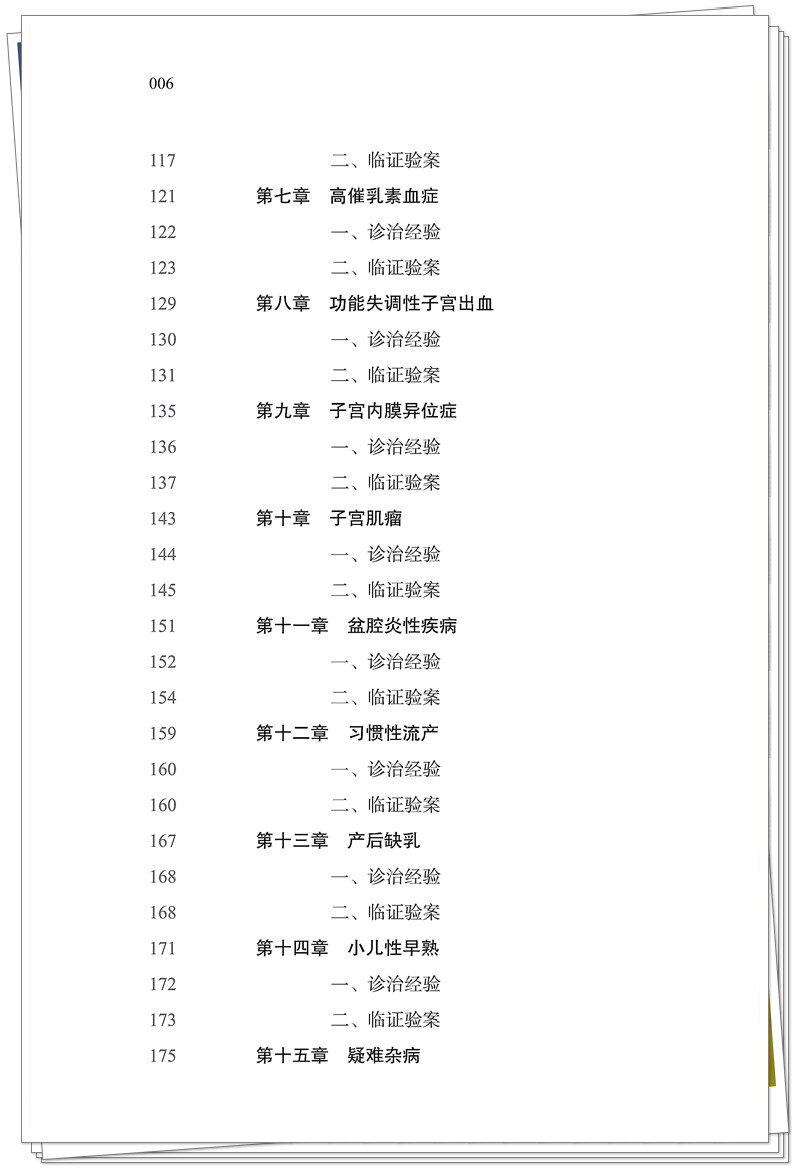 006

117 二、临证验案

121 第七章 高催乳素血症

122 一、诊治经验

123 二、临证验案

129 第八章 功能失调性子宫出血

130 一、诊治经验

131 二、临证验案

135 第九章 子宫内膜异位症

136 一、诊治经验

137 二、临证验案

143 第十章 子宫肌瘤

144 一、诊治经验

145 二、临证验案

151 第十一章 盆腔炎性疾病

152 一、诊治经验

154 二、临证验案

159 第十二章 习惯性流产

160 一、诊治经验

160 二、临证验案

167 第十三章 产后缺乳

168 一、诊治经验

168 二、临证验案

171 第十四章 小儿性早熟

172 一、诊治经验

173 二、临证验案

175 第十五章 疑难杂病